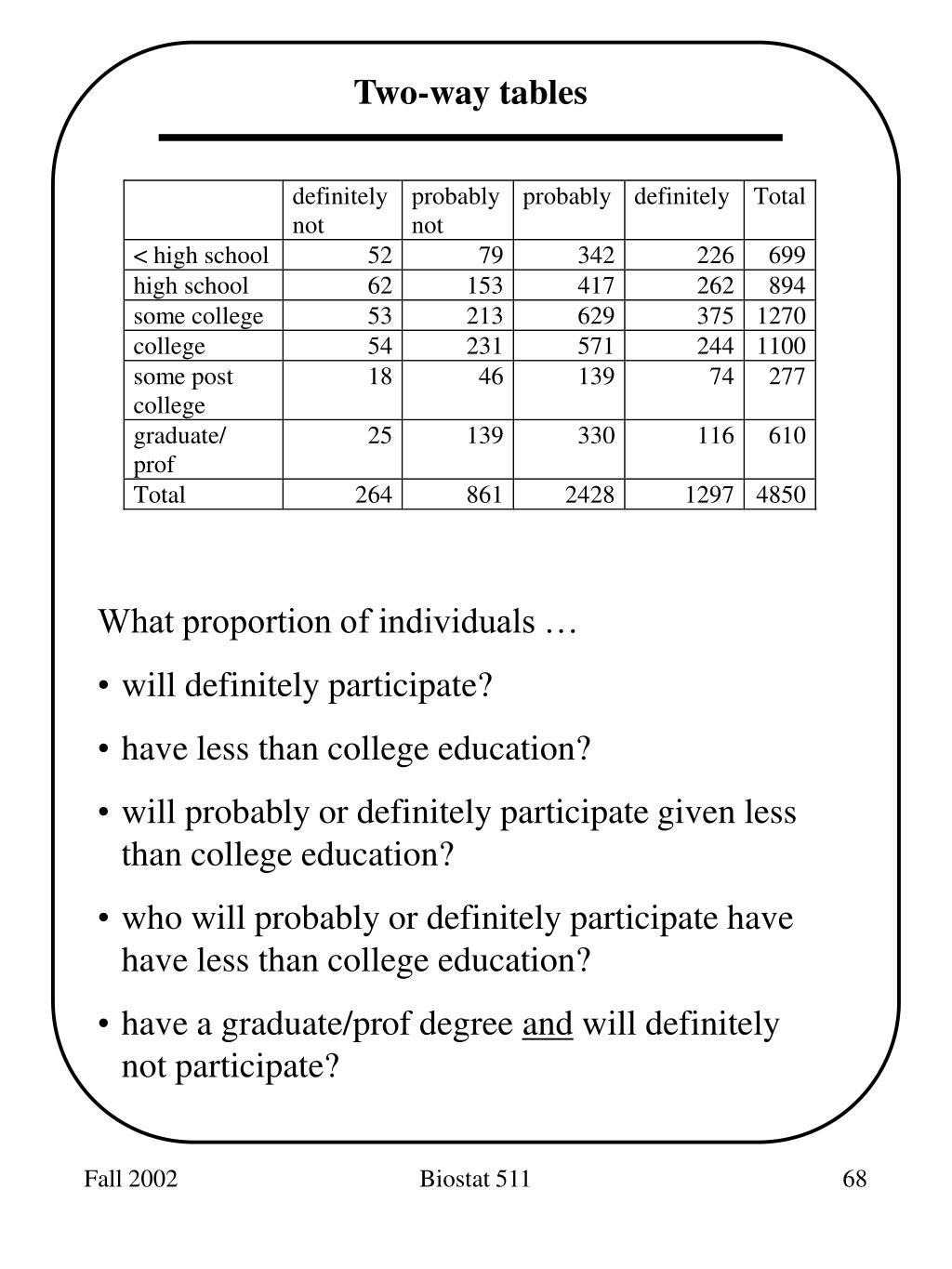 Two-way tables

| | definitely not | probably not | probably | definitely | Total |
|---|---|---|---|---|---|
| < high school | 52 | 79 | 342 | 226 | 699 |
| high school | 62 | 153 | 417 | 262 | 894 |
| some college | 53 | 213 | 629 | 375 | 1270 |
| college | 54 | 231 | 571 | 244 | 1100 |
| some post college | 18 | 46 | 139 | 74 | 277 |
| graduate/ prof | 25 | 139 | 330 | 116 | 610 |
| Total | 264 | 861 | 2428 | 1297 | 4850 |

What proportion of individuals …

• will definitely participate?

• have less than college education?

• will probably or definitely participate given less than college education?

• who will probably or definitely participate have have less than college education?

• have a graduate/prof degree and will definitely not participate?

Fall 2002

Biostat 511

68